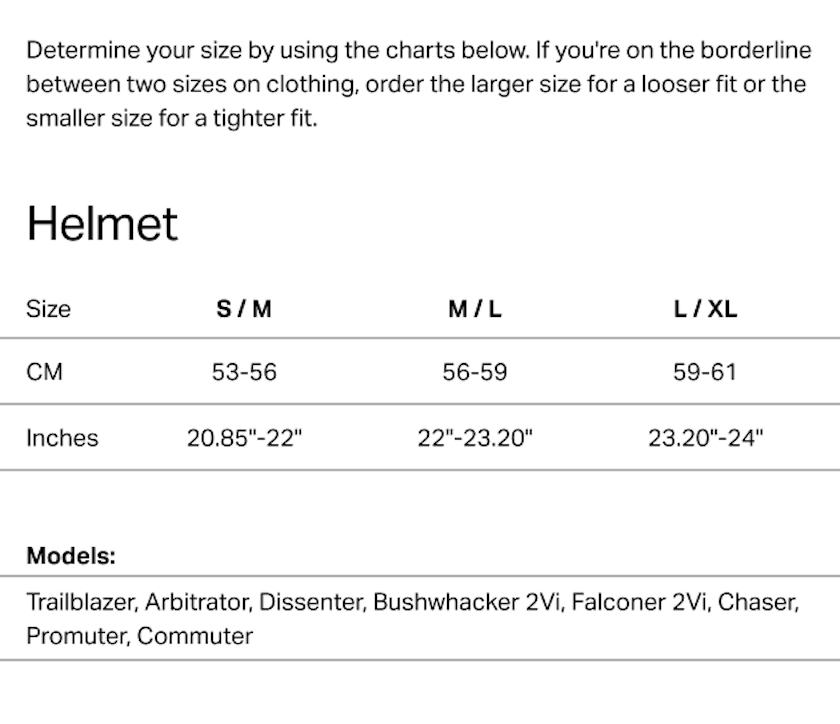 Determine your size by using the charts below. If you're on the borderline between two sizes on clothing, order the larger size for a looser fit or the smaller size for a tighter fit.

Helmet

| Size | S / M | M / L | L / XL |
|---|---|---|---|
| CM | 53-56 | 56-59 | 59-61 |
| Inches | 20.85"-22" | 22"-23.20" | 23.20"-24" |

Models:

Trailblazer, Arbitrator, Dissenter, Bushwhacker 2Vi, Falconer 2Vi, Chaser, Promuter, Commuter